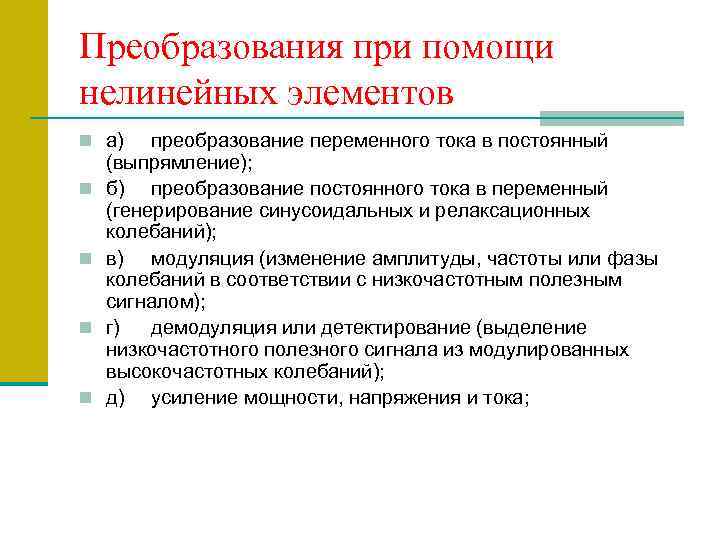 Преобразования при помощи нелинейных элементов

а) преобразование переменного тока в постоянный (выпрямление);

б) преобразование постоянного тока в переменный (генерирование синусоидальных и релаксационных колебаний);

в) модуляция (изменение амплитуды, частоты или фазы колебаний в соответствии с низкочастотным полезным сигналом);

г) демодуляция или детектирование (выделение низкочастотного полезного сигнала из модулированных высокочастотных колебаний);

д) усиление мощности, напряжения и тока;